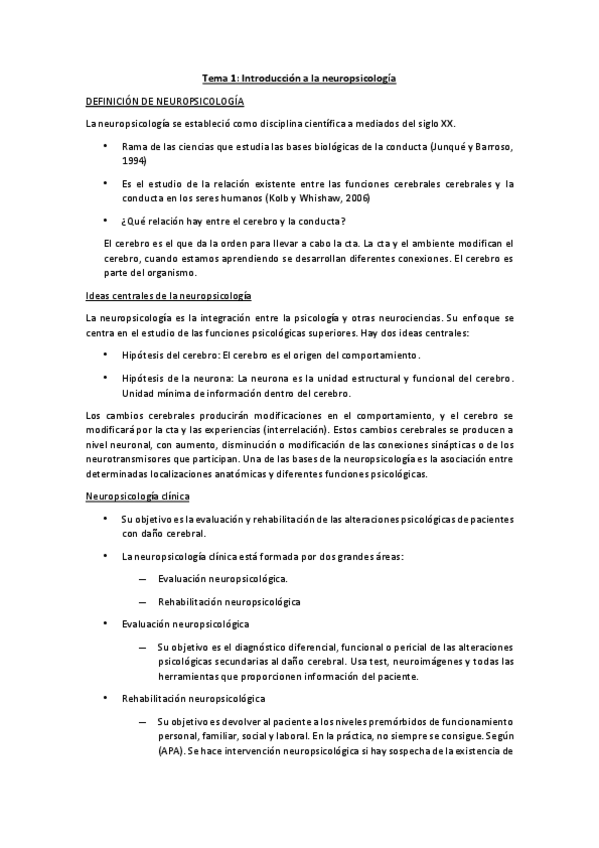 Tema 1: Introducción a la neuropsicología

DEFINICIÓN DE NEUROPSICOLOGÍA

La neuropsicología se estableció como disciplina científica a mediados del siglo XX.

• Rama de las ciencias que estudia las bases biológicas de la conducta (Junqué y Barroso, 1994)

• Es el estudio de la relación existente entre las funciones cerebrales cerebrales y la conducta en los seres humanos (Kolb y Whishaw, 2006)

• ¿Qué relación hay entre el cerebro y la conducta?

El cerebro es el que da la orden para llevar a cabo la cta. La cta y el ambiente modifican el cerebro, cuando estamos aprendiendo se desarrollan diferentes conexiones. El cerebro es parte del organismo.

Ideas centrales de la neuropsicología

La neuropsicología es la integración entre la psicología y otras neurociencias. Su enfoque se centra en el estudio de las funciones psicológicas superiores. Hay dos ideas centrales:

• Hipótesis del cerebro: El cerebro es el origen del comportamiento.

• Hipótesis de la neurona: La neurona es la unidad estructural y funcional del cerebro. Unidad mínima de información dentro del cerebro.

Los cambios cerebrales producirán modificaciones en el comportamiento, y el cerebro se modificará por la cta y las experiencias (interrelación). Estos cambios cerebrales se producen a nivel neuronal, con aumento, disminución o modificación de las conexiones sinápticas o de los neurotransmisores que participan. Una de las bases de la neuropsicología es la asociación entre determinadas localizaciones anatómicas y diferentes funciones psicológicas.

Neuropsicología clínica

• Su objetivo es la evaluación y rehabilitación de las alteraciones psicológicas de pacientes con daño cerebral.

• La neuropsicología clínica está formada por dos grandes áreas:

— Evaluación neuropsicológica.

— Rehabilitación neuropsicológica

• Evaluación neuropsicológica

— Su objetivo es el diagnóstico diferencial, funcional o pericial de las alteraciones psicológicas secundarias al daño cerebral. Usa test, neuroimágenes y todas las herramientas que proporcionen información del paciente.

• Rehabilitación neuropsicológica

— Su objetivo es devolver al paciente a los niveles premórbidos de funcionamiento personal, familiar, social y laboral. En la práctica, no siempre se consigue. Según (APA). Se hace intervención neuropsicológica si hay sospecha de la existencia de